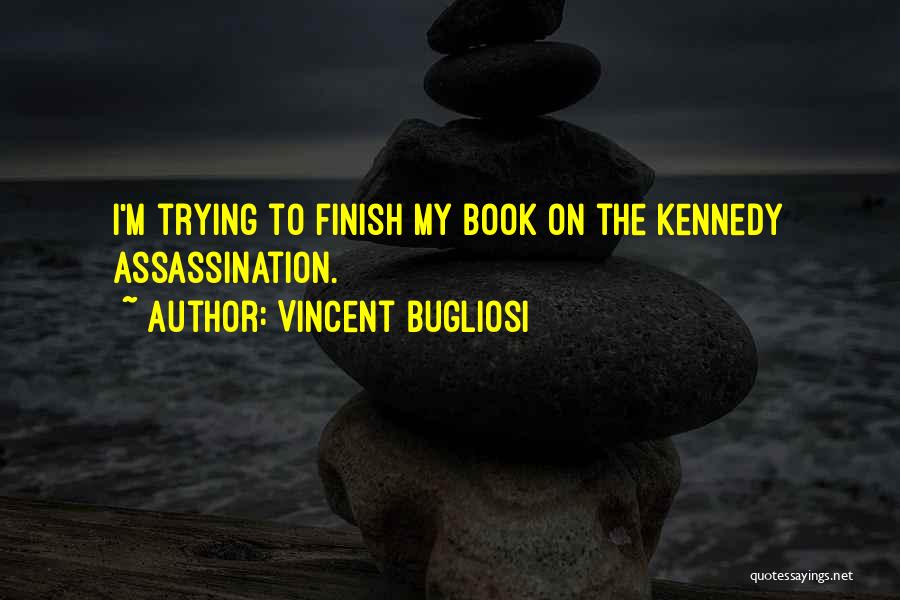 I'M TRYING TO FINISH MY BOOK ON THE KENNEDY ASSASSINATION.

~ AUTHOR: VINCENT BUGLIOSI

quotessayings.net